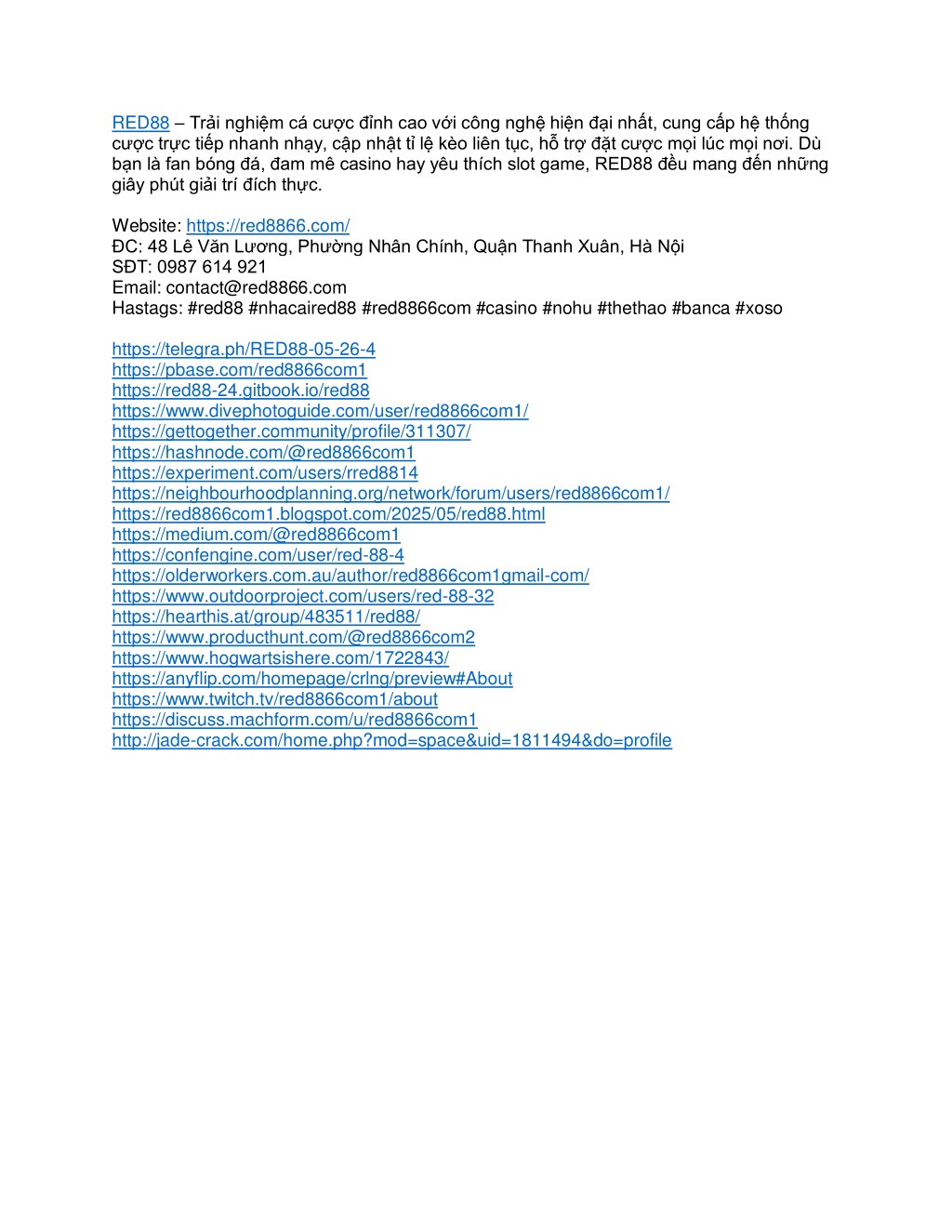 RED88 – Trải nghiệm cá cược đỉnh cao với công nghệ hiện đại nhất, cung cấp hệ thống cược trực tiếp nhanh nhạy, cập nhật tỉ lệ kèo liên tục, hỗ trợ đặt cược mọi lúc mọi nơi. Dù bạn là fan bóng đá, đam mê casino hay yêu thích slot game, RED88 đều mang đến những giây phút giải trí đích thực.

Website: https://red8866.com/
ĐC: 48 Lê Văn Lương, Phường Nhân Chính, Quận Thanh Xuân, Hà Nội
SĐT: 0987 614 921
Email: contact@red8866.com
Hastags: #red88 #nhacaired88 #red8866com #casino #nohu #thethao #banca #xoso

https://telegra.ph/RED88-05-26-4
https://pbase.com/red8866com1
https://red88-24.gitbook.io/red88
https://www.divephotoguide.com/user/red8866com1/
https://gettogether.community/profile/311307/
https://hashnode.com/@red8866com1
https://experiment.com/users/rred8814
https://neighbourhoodplanning.org/network/forum/users/red8866com1/
https://red8866com1.blogspot.com/2025/05/red88.html
https://medium.com/@red8866com1
https://confengine.com/user/red-88-4
https://olderworkers.com.au/author/red8866com1gmail-com/
https://www.outdoorproject.com/users/red-88-32
https://hearthis.at/group/483511/red88/
https://www.producthunt.com/@red8866com2
https://www.hogwartsishere.com/1722843/
https://anyflip.com/homepage/crlng/preview#About
https://www.twitch.tv/red8866com1/about
https://discuss.machform.com/u/red8866com1
http://jade-crack.com/home.php?mod=space&uid=1811494&do=profile